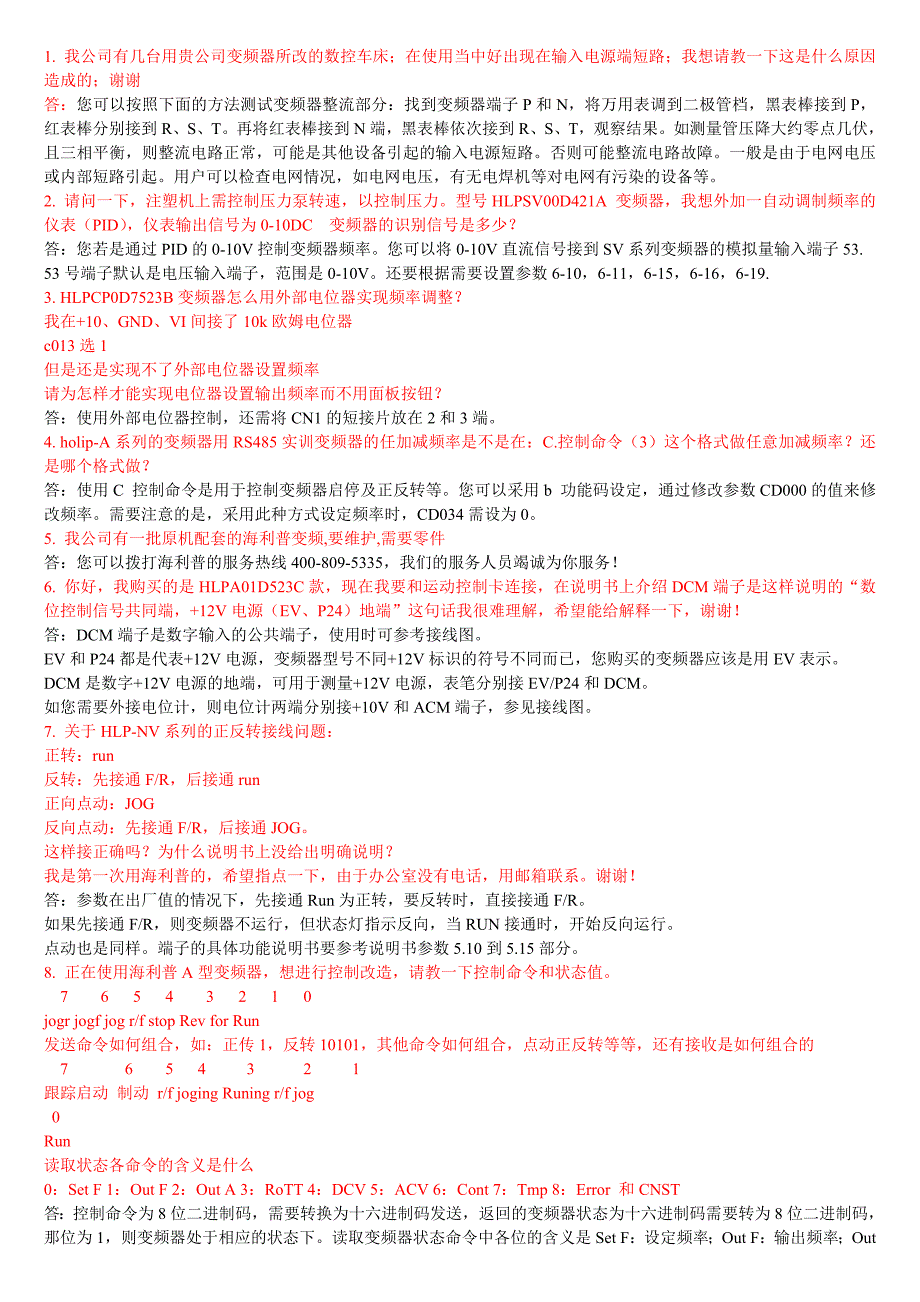 1. 我公司有几台用贵公司变频器所改的数控车床；在使用当中好出现在输入电源端短路；我想请教一下这是什么原因造成的；谢谢
答：您可以按照下面的方法测试变频器整流部分：找到变频器端子 P 和 N，将万用表调到二极管档，黑表棒接到 P，红表棒分别接到 R、S、T。再将红表棒接到 N 端，黑表棒依次接到 R、S、T，观察结果。如测量管压降大约零点几伏，且三相平衡，则整流电路正常，可能是其他设备引起的输入电源短路。否则可能整流电路故障。一般是由于电网电压或内部短路引起。用户可以检查电网情况，如电网电压，有无电焊机等对电网有污染的设备等。
2. 请问一下，注塑机上需控制压力泵转速，以控制压力。型号 HLPSV00D421A 变频器，我想外加一自动调制频率的仪表（PID），仪表输出信号为 0-10DC　变频器的识别信号是多少？
答：您若是通过 PID 的 0-10V 控制变频器频率。您可以将 0-10V 直流信号接到 SV 系列变频器的模拟量输入端子 53. 53 号端子默认是电压输入端子，范围是 0-10V。还要根据需要设置参数 6-10，6-11，6-15，6-16，6-19.
3. HLPCP0D7523B 变频器怎么用外部电位器实现频率调整？
我在+10、GND、VI 间接了 10k 欧姆电位器
c013 选 1
但是还是实现不了外部电位器设置频率
请为怎样才能实现电位器设置输出频率而不用面板按钮？
答：使用外部电位器控制，还需将 CN1 的短接片放在 2 和 3 端。
4. holip-A 系列的变频器用 RS485 实训变频器的任加减频率是不是在：C.控制命令（3）这个格式做任意加减频率？还是哪个格式做？
答：使用 C 控制命令是用于控制变频器启停及正反转等。您可以采用 b 功能码设定，通过修改参数 CD000 的值来修改频率。需要注意的是，采用此种方式设定频率时，CD034 需设为 0。
5. 我公司有一批原机配套的海利普变频,要维护,需要零件
答：您可以拨打海利普的服务热线 400-809-5335，我们的服务人员竭诚为你服务！
6. 你好，我购买的是 HLPA01D523C 款，现在我要和运动控制卡连接，在说明书上介绍 DCM 端子是这样说明的“数位控制信号共同端，+12V 电源（EV、P24）地端”这句话我很难理解，希望能给解释一下，谢谢！
答：DCM 端子是数字输入的公共端子，使用时可参考接线图。
EV 和 P24 都是代表+12V 电源，变频器型号不同+12V 标识的符号不同而已，您购买的变频器应该是用 EV 表示。
DCM 是数字+12V 电源的地端，可用于测量+12V 电源，表笔分别接 EV/P24 和 DCM。
如您需要外接电位计，则电位计两端分别接+10V 和 ACM 端子，参见接线图。
7. 关于 HLP-NV 系列的正反转接线问题：
正转：run
反转：先接通 F/R，后接通 run
正向点动：JOG
反向点动：先接通 F/R，后接通 JOG。
这样接正确吗？为什么说明书上没给出明确说明？
我是第一次用海利普的，希望指点一下，由于办公室没有电话，用邮箱联系。谢谢！
答：参数在出厂值的情况下，先接通 Run 为正转，要反转时，直接接通 F/R。
如果先接通 F/R，则变频器不运行，但状态灯指示反向，当 RUN 接通时，开始反向运行。
点动也是同样。端子的具体功能说明书要参考说明书参数 5.10 到 5.15 部分。
8. 正在使用海利普 A 型变频器，想进行控制改造，请教一下控制命令和状态值。
7　6　5　4　3　2　1　0
jogr jogf jog r/f stop Rev for Run
发送命令如何组合，如：正传 1，反转 10101，其他命令如何组合，点动正反转等等，还有接收是如何组合的
7　6　5　4　3　2　1
跟踪启动　制动　r/f joging Runing r/f jog
0
Run
读取状态各命令的含义是什么
0：Set F 1：Out F 2：Out A 3：RoTT 4：DCV 5：ACV 6：Cont 7：Tmp 8：Error 和 CNST
答：控制命令为 8 位二进制码，需要转换为十六进制码发送，返回的变频器状态为十六进制码需要转为 8 位二进制码，那位为 1，则变频器处于相应的状态下。读取变频器状态命令中各位的含义是 Set F：设定频率；Out F：输出频率；Out